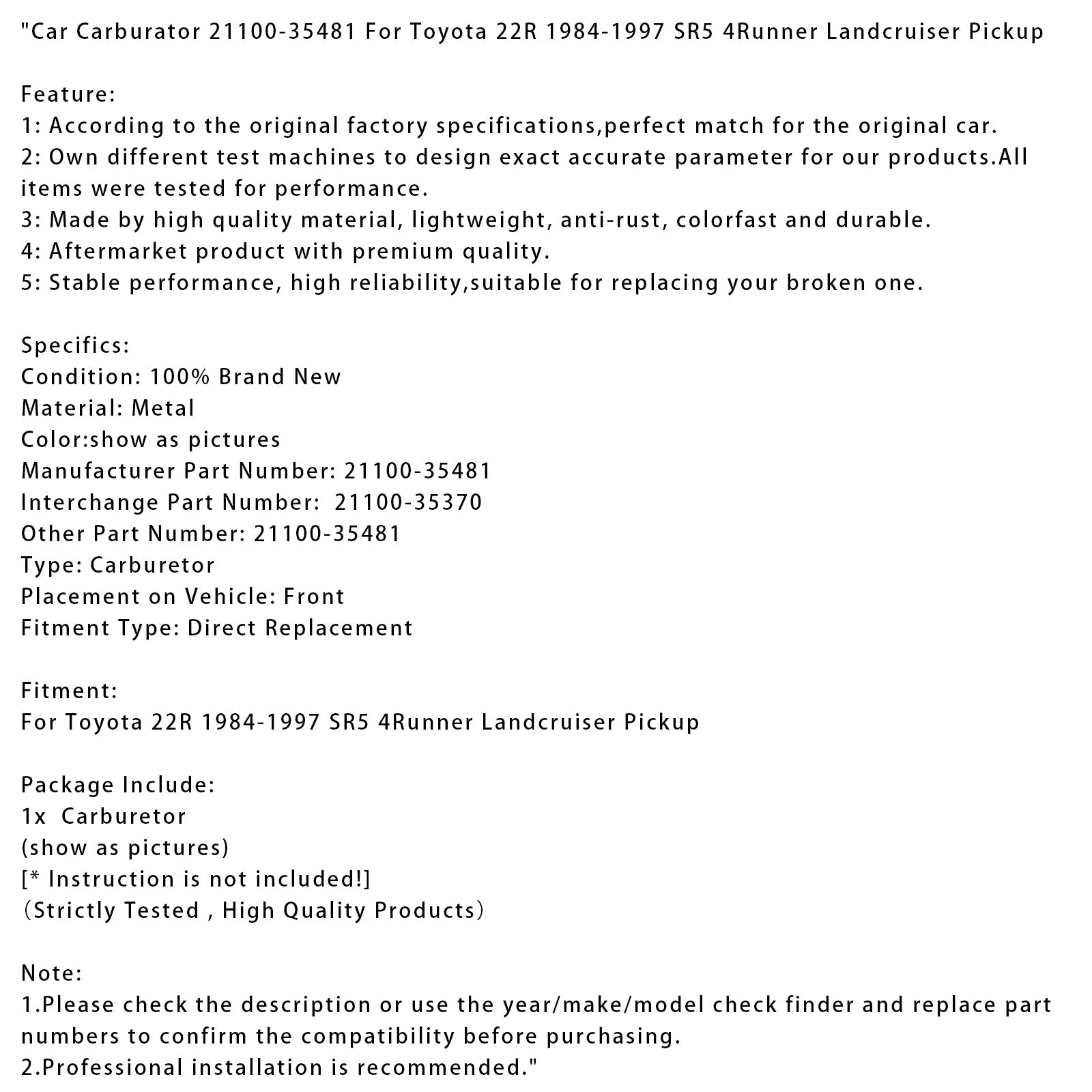 "Car Carburator 21100-35481 For Toyota 22R 1984-1997 SR5 4Runner Landcruiser Pickup

Feature:
1: According to the original factory specifications,perfect match for the original car.
2: Own different test machines to design exact accurate parameter for our products.All items were tested for performance.
3: Made by high quality material, lightweight, anti-rust, colorfast and durable.
4: Aftermarket product with premium quality.
5: Stable performance, high reliability,suitable for replacing your broken one.

Specifics:
Condition: 100% Brand New
Material: Metal
Color:show as pictures
Manufacturer Part Number: 21100-35481
Interchange Part Number:  21100-35370
Other Part Number: 21100-35481
Type: Carburetor
Placement on Vehicle: Front
Fitment Type: Direct Replacement

Fitment:
For Toyota 22R 1984-1997 SR5 4Runner Landcruiser Pickup

Package Include:
1x  Carburetor
(show as pictures)
[* Instruction is not included!]
(Strictly Tested , High Quality Products)

Note:
1.Please check the description or use the year/make/model check finder and replace part numbers to confirm the compatibility before purchasing.
2.Professional installation is recommended."